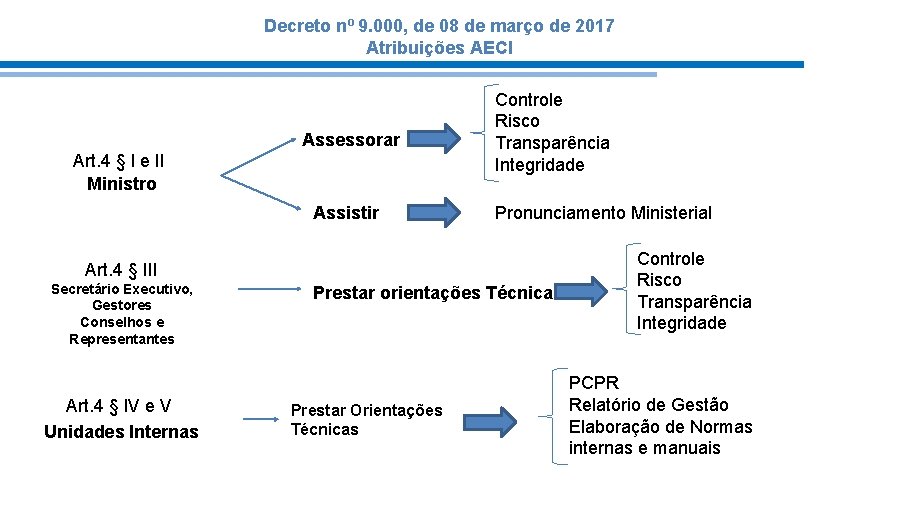 Decreto nº 9.000, de 08 de março de 2017
Atribuições AECI

Art.4 § I e II
Ministro

Assessorar

Controle
Risco
Transparência
Integridade

Assistir

Pronunciamento Ministerial

Art.4 § III
Secretário Executivo, Gestores Conselhos e Representantes

Prestar orientações Técnica

Controle
Risco
Transparência
Integridade

Art.4 § IV e V
Unidades Internas

Prestar Orientações Técnicas

PCPR
Relatório de Gestão
Elaboração de Normas internas e manuais